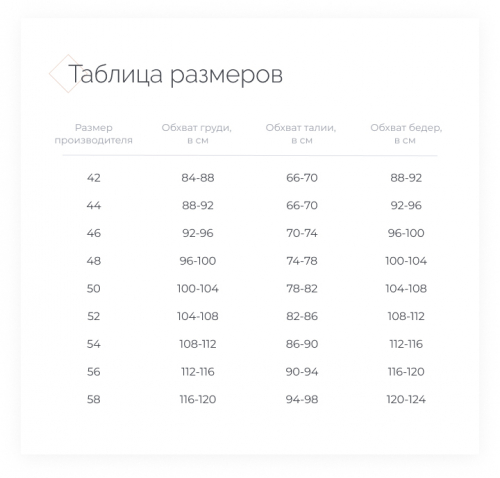 Таблица размеров

| Размер производителя | Обхват груди, в см | Обхват талии, в см | Обхват бедер, в см |
|---|---|---|---|
| 42 | 84-88 | 66-70 | 88-92 |
| 44 | 88-92 | 66-70 | 92-96 |
| 46 | 92-96 | 70-74 | 96-100 |
| 48 | 96-100 | 74-78 | 100-104 |
| 50 | 100-104 | 78-82 | 104-108 |
| 52 | 104-108 | 82-86 | 108-112 |
| 54 | 108-112 | 86-90 | 112-116 |
| 56 | 112-116 | 90-94 | 116-120 |
| 58 | 116-120 | 94-98 | 120-124 |